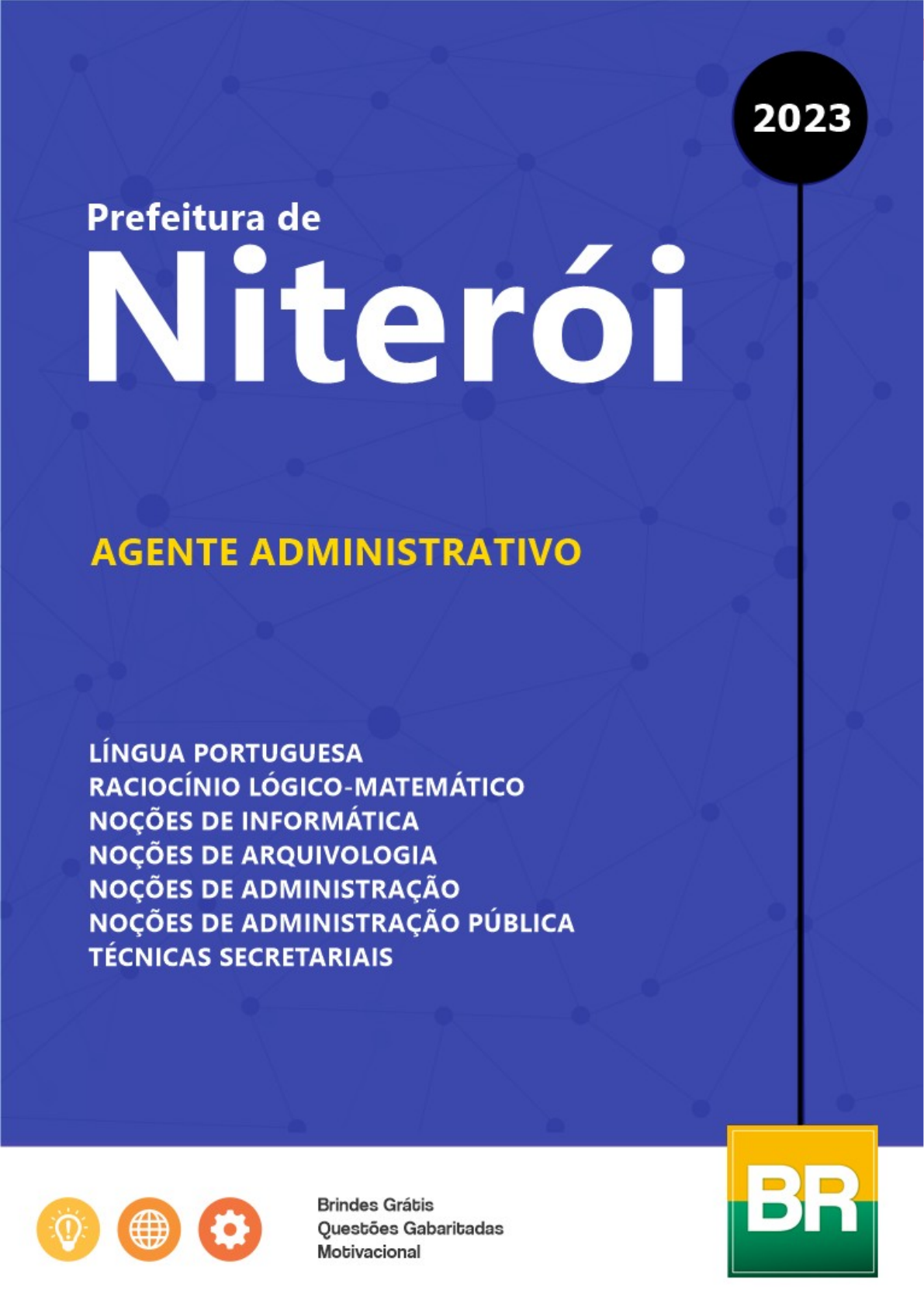 2023

Prefeitura de
Niterói

AGENTE ADMINISTRATIVO

LÍNGUA PORTUGUESA
RACIOCÍNIO LÓGICO-MATEMÁTICO
NOÇÕES DE INFORMÁTICA
NOÇÕES DE ARQUIVOLOGIA
NOÇÕES DE ADMINISTRAÇÃO
NOÇÕES DE ADMINISTRAÇÃO PÚBLICA
TÉCNICAS SECRETARIAIS

Brindes Grátis
Questões Gabaritadas
Motivacional

BR